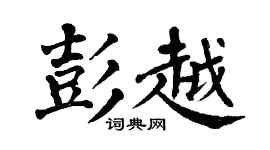 彭越
词典网